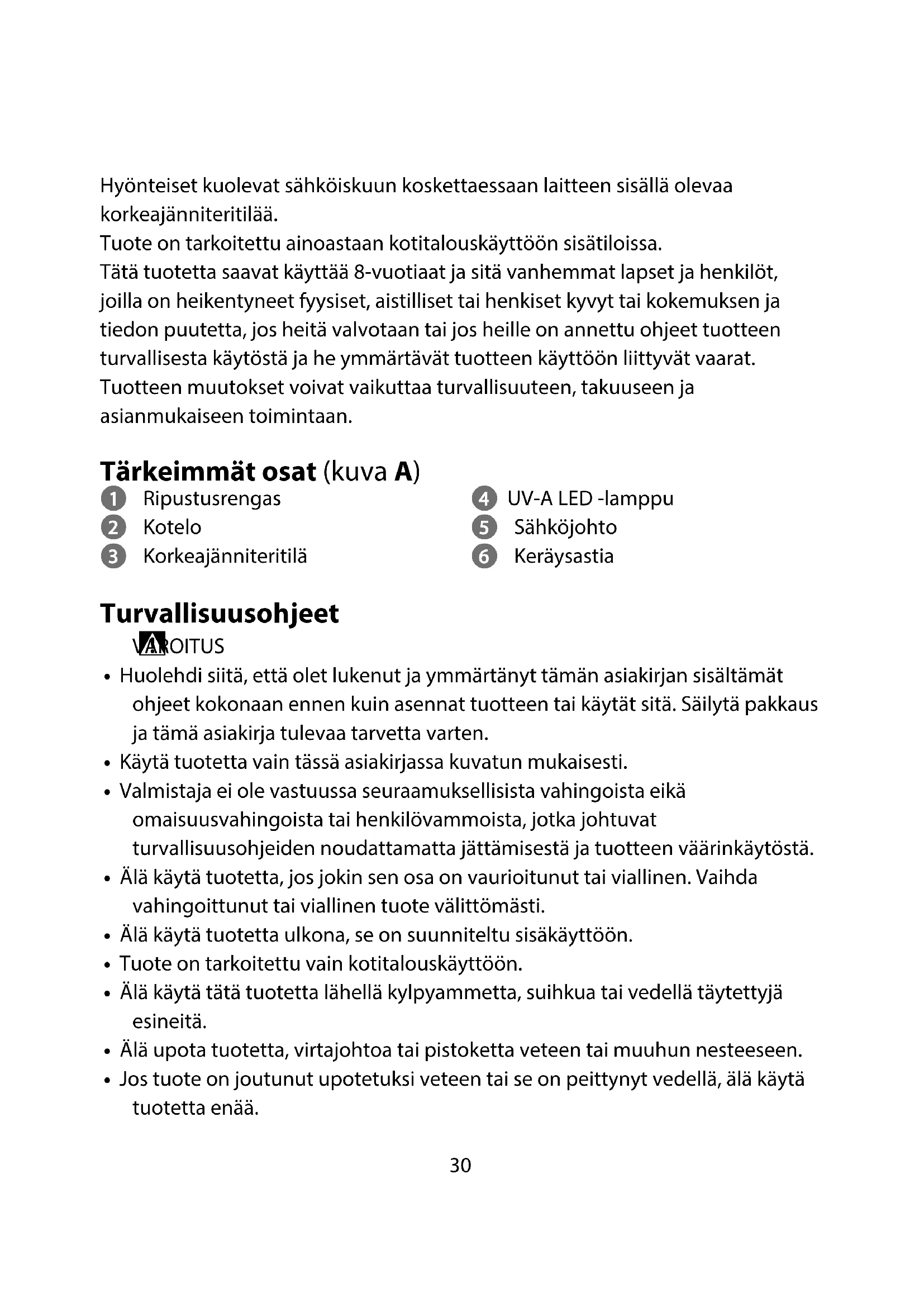 Hyönteiset kuolevat sähköiskuun koskettaessaan laitteen sisällä olevaa korkeajänniteritilää.
Tuote on tarkoitettu ainoastaan kotitalouskäyttöön sisätiloissa.
Tätä tuotetta saavat käyttää 8-vuotiaat ja sitä vanhemmat lapset ja henkilöt, joilla on heikentyneet fyysiset, aistilliset tai henkiset kyvyt tai kokemuksen ja tiedon puutetta, jos heitä valvotaan tai jos heille on annettu ohjeet tuotteen turvallisesta käytöstä ja he ymmärtävät tuotteen käyttöön liittyvät vaarat.
Tuotteen muutokset voivat vaikuttaa turvallisuuteen, takuuseen ja asianmukaiseen toimintaan.

Tärkeimmät osat (kuva A)

1 Ripustusrengas
2 Kotelo
3 Korkeajänniteritilä

4 UV-A LED -lamppu
5 Sähköjohto
6 Keräysastia

Turvallisuusohjeet

VAROITUS

• Huolehdi siitä, että olet lukenut ja ymmärtänyt tämän asiakirjan sisältämät ohjeet kokonaan ennen kuin asennat tuotteen tai käytät sitä. Säilytä pakkaus ja tämä asiakirja tulevaa tarvetta varten.
• Käytä tuotetta vain tässä asiakirjassa kuvatun mukaisesti.
• Valmistaja ei ole vastuussa seuraamuksellisista vahingoista eikä omaisuusvahingoista tai henkilövammoista, jotka johtuvat turvallisuusohjeiden noudattamatta jättämisestä ja tuotteen väärinkäytöstä.
• Älä käytä tuotetta, jos jokin sen osa on vaurioitunut tai viallinen. Vaihda vahingoittunut tai viallinen tuote välittömästi.
• Älä käytä tuotetta ulkona, se on suunniteltu sisäkäyttöön.
• Tuote on tarkoitettu vain kotitalouskäyttöön.
• Älä käytä tätä tuotetta lähellä kylpyammetta, suihkua tai vedellä täytettyjä esineitä.
• Älä upota tuotetta, virtajohtoa tai pistoketta veteen tai muuhun nesteeseen.
• Jos tuote on joutunut upotetuksi veteen tai se on peittynyt vedellä, älä käytä tuotetta enää.

30